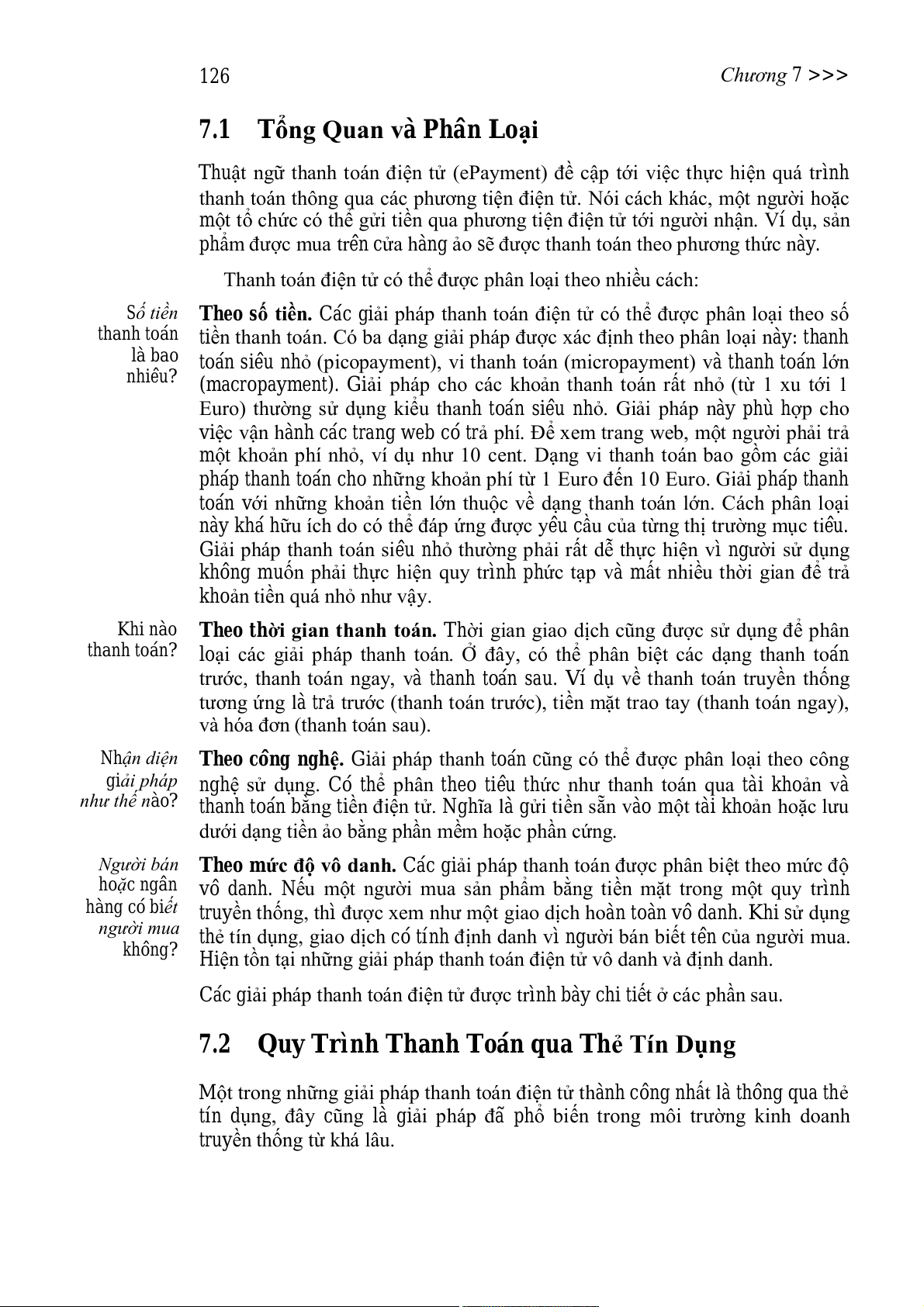 126 Chương 7 >>>

7.1 Tổng Quan và Phân Loại

Thuật ngữ thanh toán điện tử (ePayment) đề cập tới việc thực hiện quá trình thanh toán thông qua các phương tiện điện tử. Nói cách khác, một người hoặc một tổ chức có thể gửi tiền qua phương tiện điện tử tới người nhận. Ví dụ, sản phẩm được mua trên cửa hàng ảo sẽ được thanh toán theo phương thức này.

Thanh toán điện tử có thể được phân loại theo nhiều cách:

Số tiền thanh toán là bao nhiêu?

Theo số tiền. Các giải pháp thanh toán điện tử có thể được phân loại theo số tiền thanh toán. Có ba dạng giải pháp được xác định theo phân loại này: thanh toán siêu nhỏ (picopayment), vi thanh toán (micropayment) và thanh toán lớn (macropayment). Giải pháp cho các khoản thanh toán rất nhỏ (từ 1 xu tới 1 Euro) thường sử dụng kiểu thanh toán siêu nhỏ. Giải pháp này phù hợp cho việc vận hành các trang web có trả phí. Để xem trang web, một người phải trả một khoản phí nhỏ, ví dụ như 10 cent. Dạng vi thanh toán bao gồm các giải pháp thanh toán cho những khoản phí từ 1 Euro đến 10 Euro. Giải pháp thanh toán với những khoản tiền lớn thuộc về dạng thanh toán lớn. Cách phân loại này khá hữu ích do có thể đáp ứng được yêu cầu của từng thị trường mục tiêu. Giải pháp thanh toán siêu nhỏ thường phải rất dễ thực hiện vì người sử dụng không muốn phải thực hiện quy trình phức tạp và mất nhiều thời gian để trả khoản tiền quá nhỏ như vậy.

Khi nào thanh toán?

Theo thời gian thanh toán. Thời gian giao dịch cũng được sử dụng để phân loại các giải pháp thanh toán. Ở đây, có thể phân biệt các dạng thanh toán trước, thanh toán ngay, và thanh toán sau. Ví dụ về thanh toán truyền thống tương ứng là trả trước (thanh toán trước), tiền mặt trao tay (thanh toán ngay), và hóa đơn (thanh toán sau).

Nhận diện giải pháp như thế nào?

Theo công nghệ. Giải pháp thanh toán cũng có thể được phân loại theo công nghệ sử dụng. Có thể phân theo tiêu thức như thanh toán qua tài khoản và thanh toán bằng tiền điện tử. Nghĩa là gửi tiền sẵn vào một tài khoản hoặc lưu dưới dạng tiền ảo bằng phần mềm hoặc phần cứng.

Người bán hoặc ngân hàng có biết người mua không?

Theo mức độ vô danh. Các giải pháp thanh toán được phân biệt theo mức độ vô danh. Nếu một người mua sản phẩm bằng tiền mặt trong một quy trình truyền thống, thì được xem như một giao dịch hoàn toàn vô danh. Khi sử dụng thẻ tín dụng, giao dịch có tính định danh vì người bán biết tên của người mua. Hiện tồn tại những giải pháp thanh toán điện tử vô danh và định danh.

Các giải pháp thanh toán điện tử được trình bày chi tiết ở các phần sau.

7.2 Quy Trình Thanh Toán qua Thẻ Tín Dụng

Một trong những giải pháp thanh toán điện tử thành công nhất là thông qua thẻ tín dụng, đây cũng là giải pháp đã phổ biến trong môi trường kinh doanh truyền thống từ khá lâu.